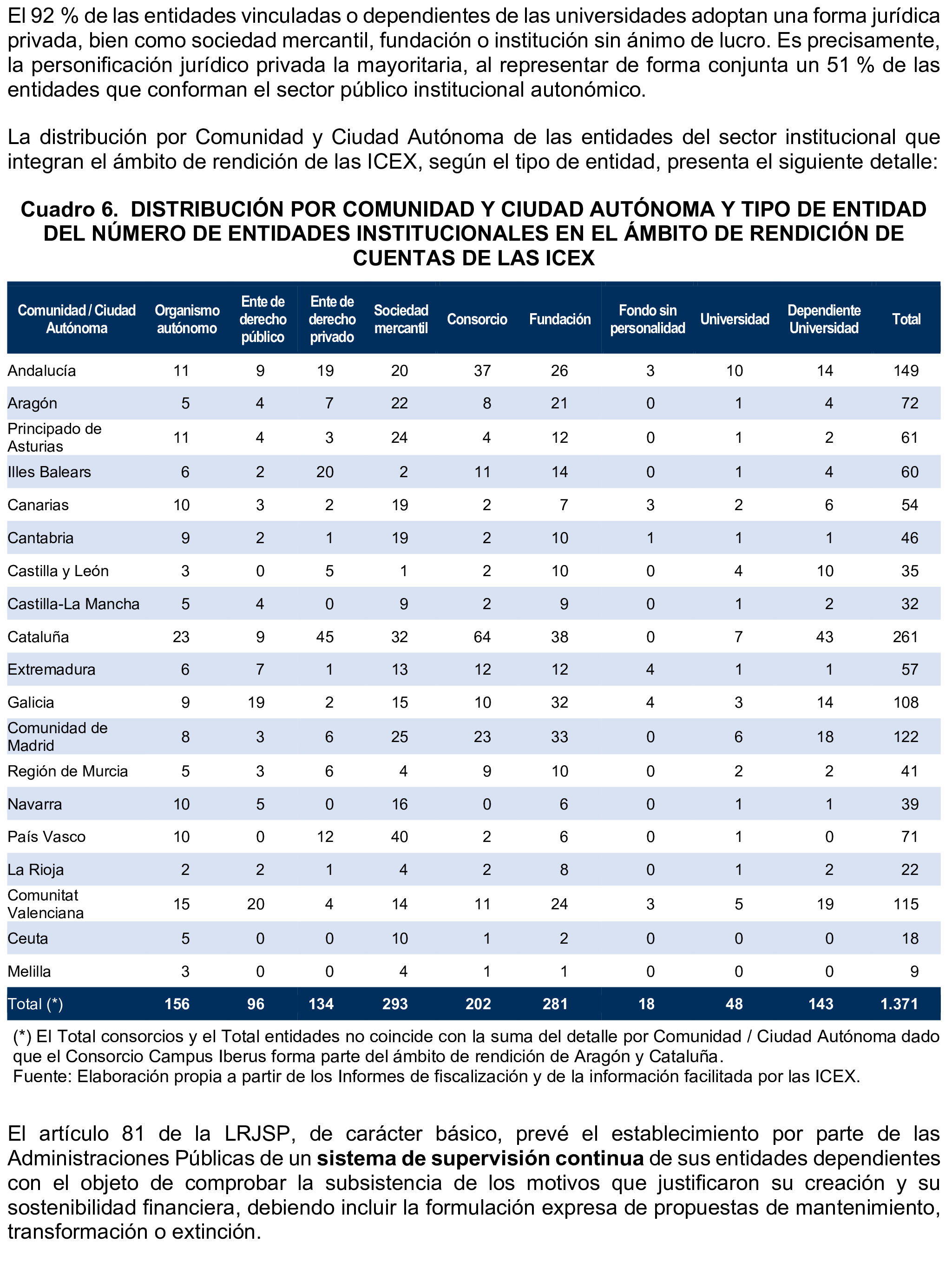 El 92 % de las entidades vinculadas o dependientes de las universidades adoptan una forma jurídica privada, bien como sociedad mercantil, fundación o institución sin ánimo de lucro. Es precisamente, la personificación jurídico privada la mayoritaria, al representar de forma conjunta un 51 % de las entidades que conforman el sector público institucional autonómico.

La distribución por Comunidad y Ciudad Autónoma de las entidades del sector institucional que integran el ámbito de rendición de las ICEX, según el tipo de entidad, presenta el siguiente detalle:

Cuadro 6. DISTRIBUCIÓN POR COMUNIDAD Y CIUDAD AUTÓNOMA Y TIPO DE ENTIDAD DEL NÚMERO DE ENTIDADES INSTITUCIONALES EN EL ÁMBITO DE RENDICIÓN DE CUENTAS DE LAS ICEX

| Comunidad / Ciudad Autónoma | Organismo autónomo | Ente de derecho público | Ente de derecho privado | Sociedad mercantil | Consorcio | Fundación | Fondo sin personalidad | Universidad | Dependiente Universidad | Total |
|---|---|---|---|---|---|---|---|---|---|---|
| Andalucía | 11 | 9 | 19 | 20 | 37 | 26 | 3 | 10 | 14 | 149 |
| Aragón | 5 | 4 | 7 | 22 | 8 | 21 | 0 | 1 | 4 | 72 |
| Principado de Asturias | 11 | 4 | 3 | 24 | 4 | 12 | 0 | 1 | 2 | 61 |
| Illes Balears | 6 | 2 | 20 | 2 | 11 | 14 | 0 | 1 | 4 | 60 |
| Canarias | 10 | 3 | 2 | 19 | 2 | 7 | 3 | 2 | 6 | 54 |
| Cantabria | 9 | 2 | 1 | 19 | 2 | 10 | 1 | 1 | 1 | 46 |
| Castilla y León | 3 | 0 | 5 | 1 | 2 | 10 | 0 | 4 | 10 | 35 |
| Castilla-La Mancha | 5 | 4 | 0 | 9 | 2 | 9 | 0 | 1 | 2 | 32 |
| Cataluña | 23 | 9 | 45 | 32 | 64 | 38 | 0 | 7 | 43 | 261 |
| Extremadura | 6 | 7 | 1 | 13 | 12 | 12 | 4 | 1 | 1 | 57 |
| Galicia | 9 | 19 | 2 | 15 | 10 | 32 | 4 | 3 | 14 | 108 |
| Comunidad de Madrid | 8 | 3 | 6 | 25 | 23 | 33 | 0 | 6 | 18 | 122 |
| Región de Murcia | 5 | 3 | 6 | 4 | 9 | 10 | 0 | 2 | 2 | 41 |
| Navarra | 10 | 5 | 0 | 16 | 0 | 6 | 0 | 1 | 1 | 39 |
| País Vasco | 10 | 0 | 12 | 40 | 2 | 6 | 0 | 1 | 0 | 71 |
| La Rioja | 2 | 2 | 1 | 4 | 2 | 8 | 0 | 1 | 2 | 22 |
| Comunitat Valenciana | 15 | 20 | 4 | 14 | 11 | 24 | 3 | 5 | 19 | 115 |
| Ceuta | 5 | 0 | 0 | 10 | 1 | 2 | 0 | 0 | 0 | 18 |
| Melilla | 3 | 0 | 0 | 4 | 1 | 1 | 0 | 0 | 0 | 9 |
| Total (*) | 156 | 96 | 134 | 293 | 202 | 281 | 18 | 48 | 143 | 1.371 |

(*) El Total consorcios y el Total entidades no coincide con la suma del detalle por Comunidad / Ciudad Autónoma dado que el Consorcio Campus Iberus forma parte del ámbito de rendición de Aragón y Cataluña.
Fuente: Elaboración propia a partir de los Informes de fiscalización y de la información facilitada por las ICEX.

El artículo 81 de la LRJSP, de carácter básico, prevé el establecimiento por parte de las Administraciones Públicas de un sistema de supervisión continua de sus entidades dependientes con el objeto de comprobar la subsistencia de los motivos que justificaron su creación y su sostenibilidad financiera, debiendo incluir la formulación expresa de propuestas de mantenimiento, transformación o extinción.